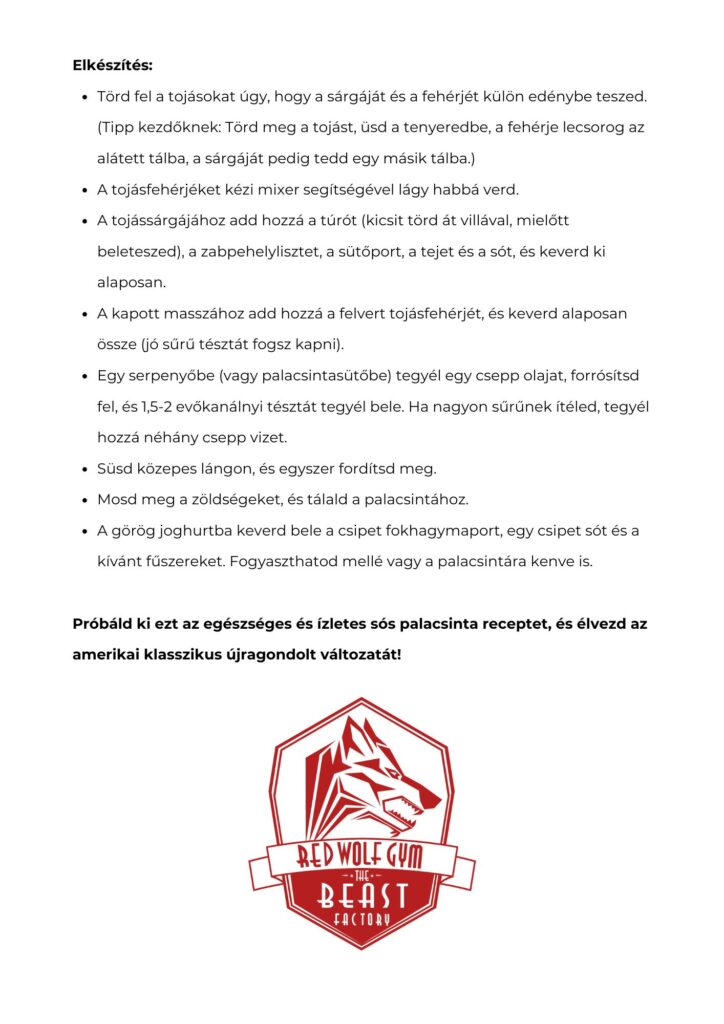 **Elkészítés:**

- Törd fel a tojásokat úgy, hogy a sárgáját és a fehérjét külön edénybe teszed. (Tipp kezdőknek: Törd meg a tojást, üsd a tenyeredbe, a fehérje lecsorog az alátett tálba, a sárgáját pedig tedd egy másik tálba.)
- A tojásfehérjéket kézi mixer segítségével lágy habbá verd.
- A tojássárgájához add hozzá a túrót (kicsit törd át villával, mielőtt beleteszed), a zabpehelylisztet, a sütőport, a tejet és a sót, és keverd ki alaposan.
- A kapott masszához add hozzá a felvert tojásfehérjét, és keverd alaposan össze (jó sűrű tésztát fogsz kapni).
- Egy serpenyőbe (vagy palacsintasütőbe) tegyél egy csepp olajat, forrósítsd fel, és 1,5-2 evőkanálnyi tésztát tegyél bele. Ha nagyon sűrűnek ítéled, tegyél hozzá néhány csepp vizet.
- Süsd közepes lángon, és egyszer fordítsd meg.
- Mosd meg a zöldségeket, és tálald a palacsintához.
- A görög joghurtba keverd bele a csipet fokhagymaport, egy csipet sót és a kívánt fűszereket. Fogyaszthatod mellé vagy a palacsintára kenve is.

**Próbáld ki ezt az egészséges és ízletes sós palacsinta receptet, és élvezd az amerikai klasszikus újragondolt változatát!**

RED WOLF GYM
THE
BEAST
FACTORY